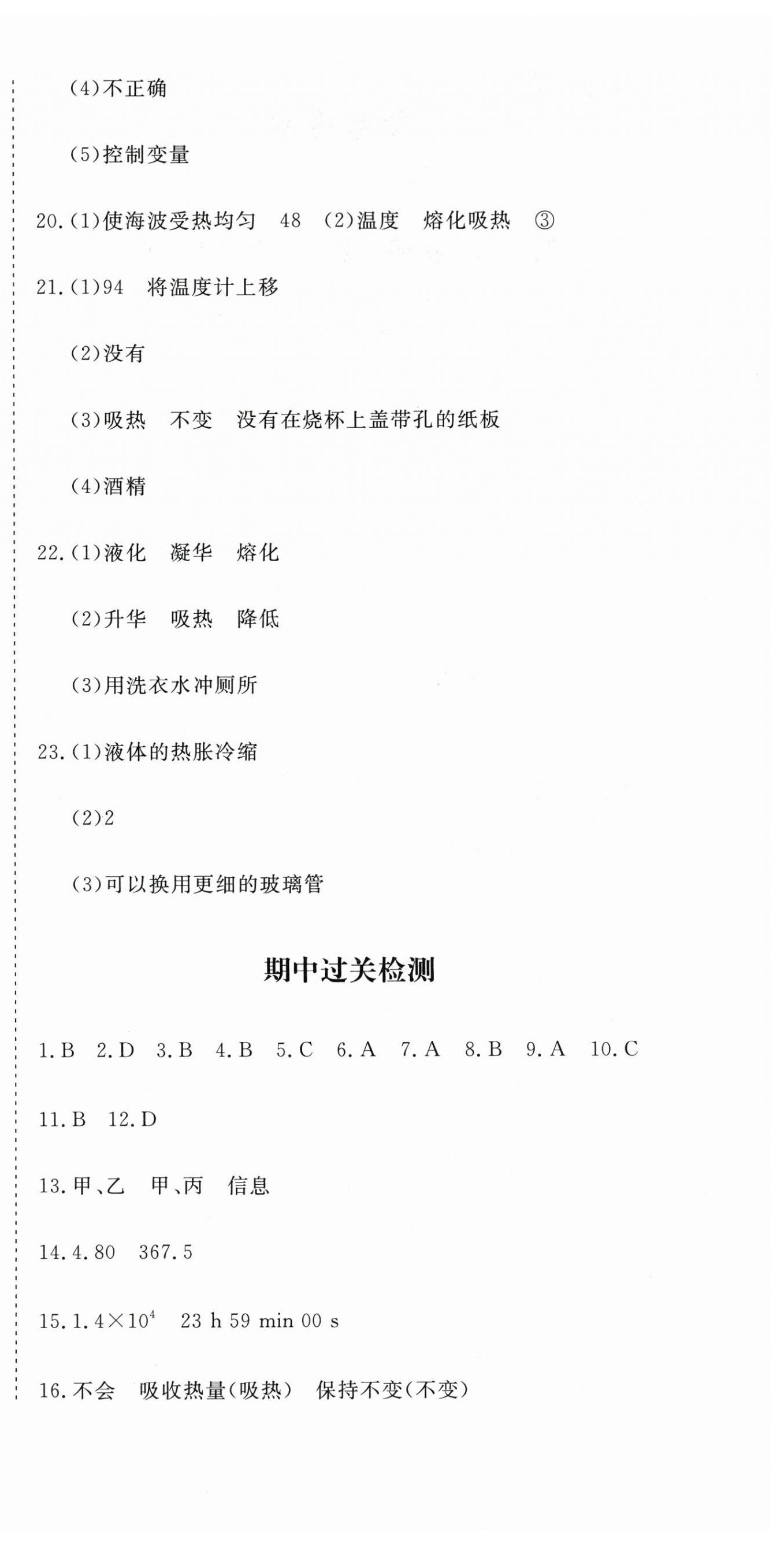 (4)不正确

(5)控制变量

20.(1)使海波受热均匀　48　(2)温度　熔化吸热　③

21.(1)94　将温度计上移

(2)没有

(3)吸热　不变　没有在烧杯上盖带孔的纸板

(4)酒精

22.(1)液化　凝华　熔化

(2)升华　吸热　降低

(3)用洗衣水冲厕所

23.(1)液体的热胀冷缩

(2)2

(3)可以换用更细的玻璃管

期中过关检测

1.B　2.D　3.B　4.B　5.C　6.A　7.A　8.B　9.A　10.C

11.B　12.D

13.甲、乙　甲、丙　信息

14.4.80　367.5

15.$1.4\times10^4$　23 h 59 min 00 s

16.不会　吸收热量(吸热)　保持不变(不变)